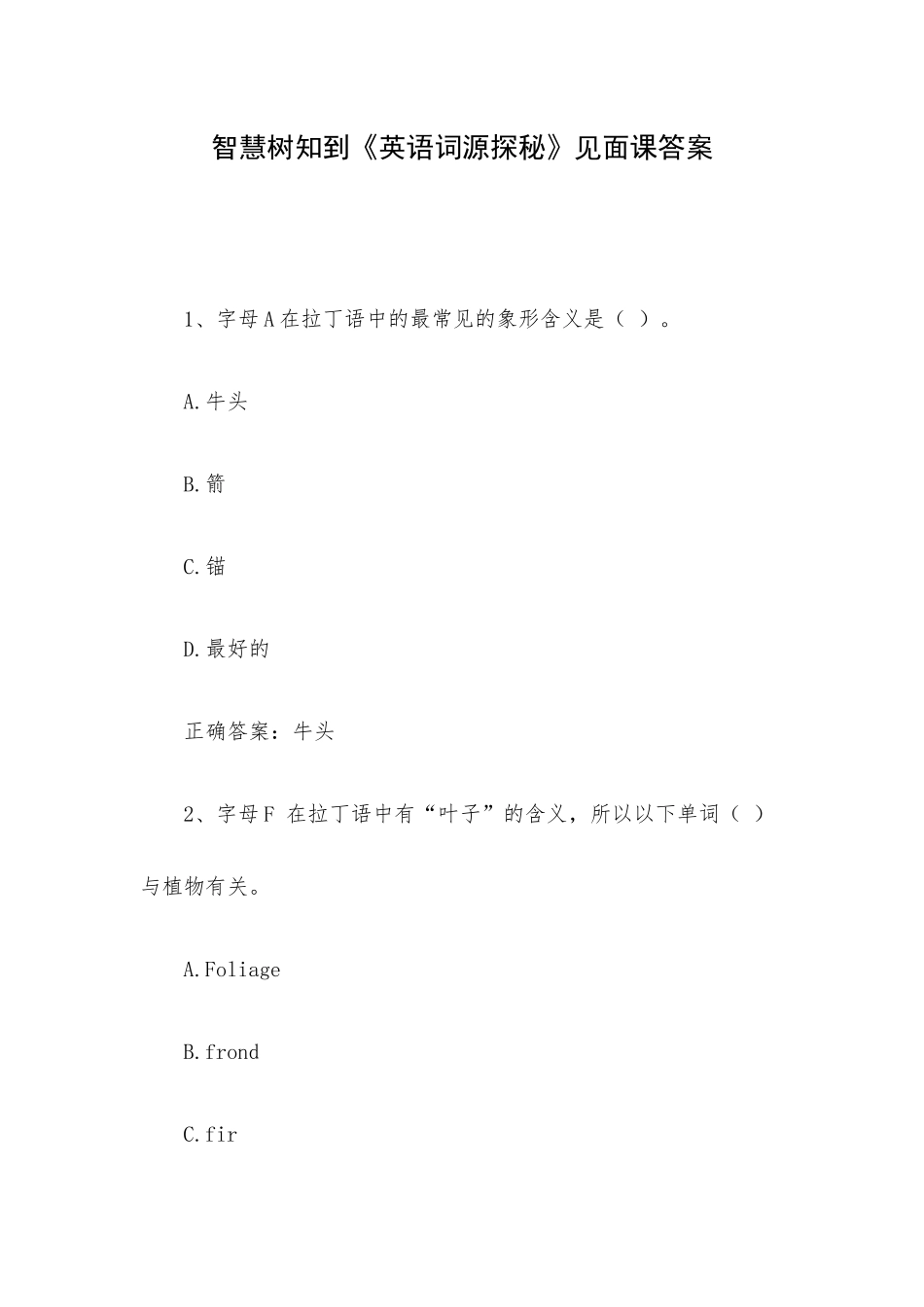 智慧树知到《英语词源探秘》见面课答案

1、字母A在拉丁语中的最常见的象形含义是（ ）。

A.牛头

B.箭

C.锚

D.最好的

正确答案：牛头

2、字母F 在拉丁语中有“叶子”的含义，所以以下单词（ ）与植物有关。

A.Foliage

B.frond

C.fir